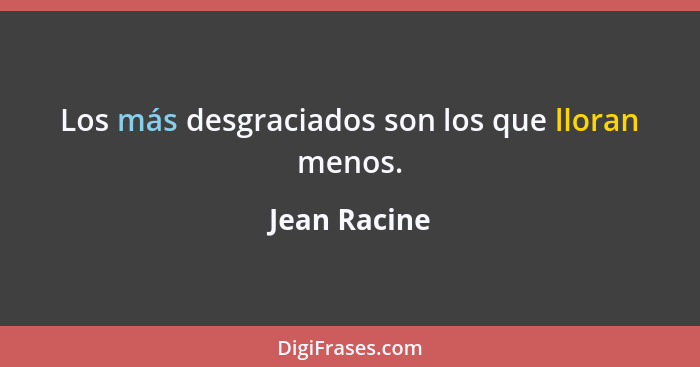 Los más desgraciados son los que lloran menos.

Jean Racine

DigiFrases.com